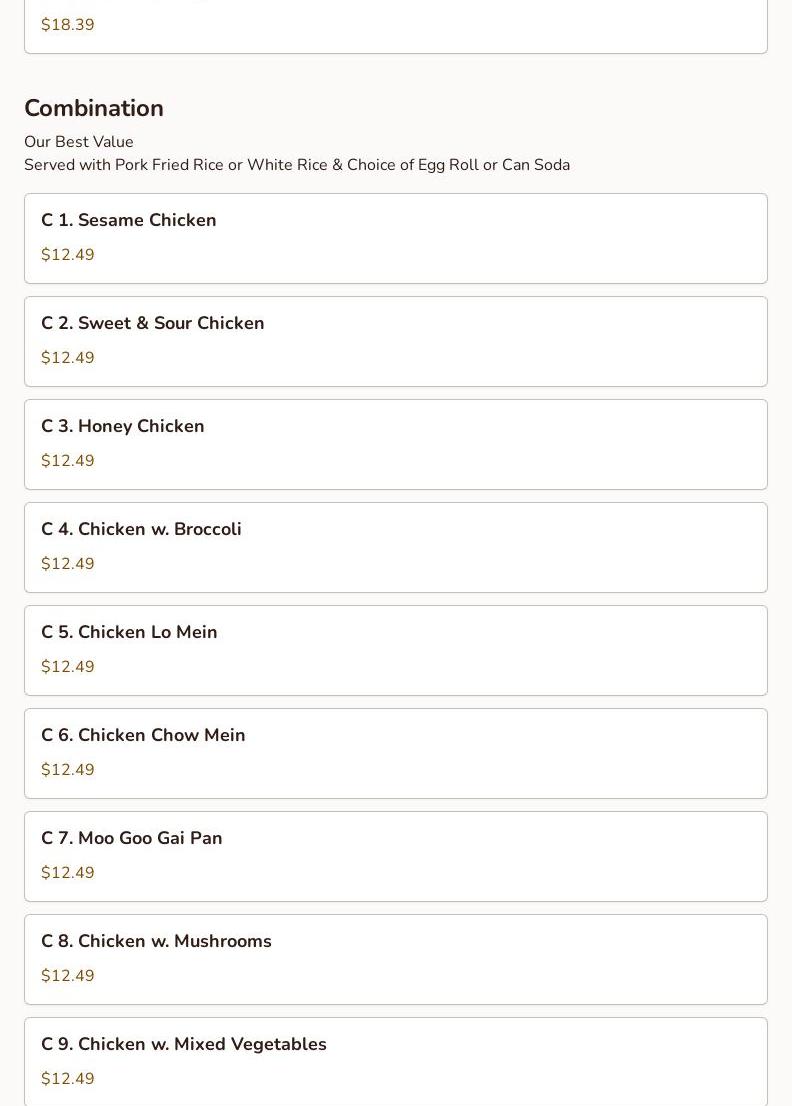 $18.39

Combination

Our Best Value
Served with Pork Fried Rice or White Rice & Choice of Egg Roll or Can Soda

C 1. Sesame Chicken
$12.49

C 2. Sweet & Sour Chicken
$12.49

C 3. Honey Chicken
$12.49

C 4. Chicken w. Broccoli
$12.49

C 5. Chicken Lo Mein
$12.49

C 6. Chicken Chow Mein
$12.49

C 7. Moo Goo Gai Pan
$12.49

C 8. Chicken w. Mushrooms
$12.49

C 9. Chicken w. Mixed Vegetables
$12.49